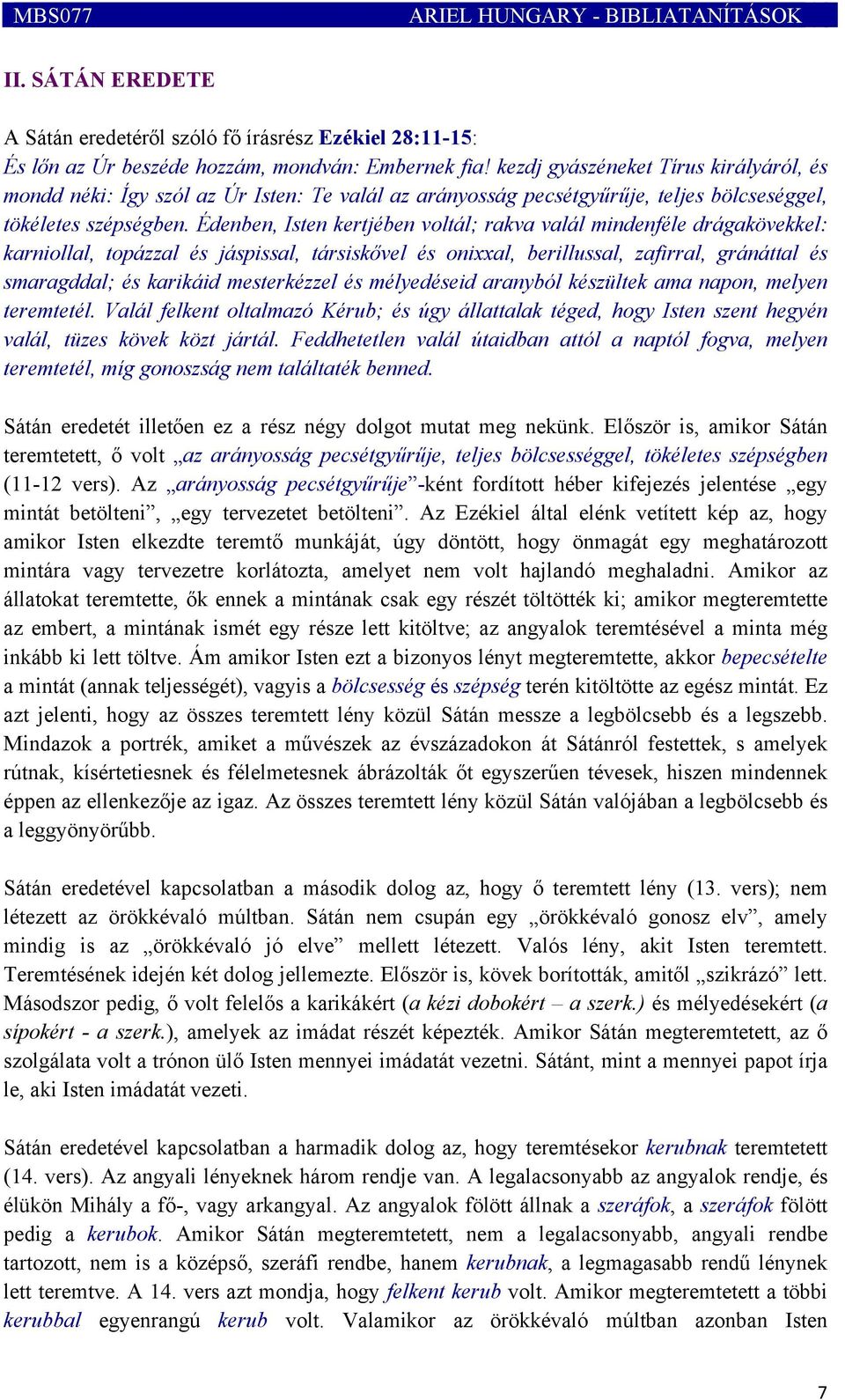 MBS077 ARIEL HUNGARY - BIBLIATANÍTÁSOK

II. SÁTÁN EREDETE

A Sátán eredetéről szóló fő írásrész Ezékiel 28:11-15:
És lőn az Úr beszéde hozzám, mondván: Embernek fia! kezdj gyászéneket Tírus királyáról, és mondd néki: Így szól az Úr Isten: Te valál az arányosság pecsétgyűrűje, teljes bölcseséggel, tökéletes szépségben. Édenben, Isten kertjében voltál; rakva valál mindenféle drágakövekkel: karniollal, topázzal és jáspissal, társiskővel és onixxal, berillussal, zafirral, gránáttal és smaragddal; és karikáid mesterkézzel és mélyedéseid aranyból készültek ama napon, melyen teremtetél. Valál felkent oltalmazó Kérub; és úgy állattalak téged, hogy Isten szent hegyén valál, tüzes kövek közt jártál. Feddhetetlen valál útaidban attól a naptól fogva, melyen teremtetél, míg gonoszság nem találtaték benned.

Sátán eredetét illetően ez a rész négy dolgot mutat meg nekünk. Először is, amikor Sátán teremtetett, ő volt „az arányosság pecsétgyűrűje, teljes bölcsességgel, tökéletes szépségben (11-12 vers). Az „arányosság pecsétgyűrűje”-ként fordított héber kifejezés jelentése „egy mintát betölteni”, „egy tervezetet betölteni”. Az Ezékiel által elénk vetített kép az, hogy amikor Isten elkezdte teremtő munkáját, úgy döntött, hogy önmagát egy meghatározott mintára vagy tervezetre korlátozta, amelyet nem volt hajlandó meghaladni. Amikor az állatokat teremtette, ők ennek a mintának csak egy részét töltötték ki; amikor megteremtette az embert, a mintának ismét egy része lett kitöltve; az angyalok teremtésével a minta még inkább ki lett töltve. Ám amikor Isten ezt a bizonyos lényt megteremtette, akkor bepecsételte a mintát (annak teljességét), vagyis a bölcsesség és szépség terén kitöltötte az egész mintát. Ez azt jelenti, hogy az összes teremtett lény közül Sátán messze a legbölcsebb és a legszebb. Mindazok a portrék, amiket a művészek az évszázadokon át Sátánról festettek, s amelyek rútnak, kísértetiesnek és félelmetesnek ábrázolták őt egyszerűen tévesek, hiszen mindennek éppen az ellenkezője az igaz. Az összes teremtett lény közül Sátán valójában a legbölcsebb és a leggyönyörűbb.

Sátán eredetével kapcsolatban a második dolog az, hogy ő teremtett lény (13. vers); nem létezett az örökkévaló múltban. Sátán nem csupán egy „örökkévaló gonosz elv”, amely mindig is az „örökkévaló jó elve” mellett létezett. Valós lény, akit Isten teremtett. Teremtésének idején két dolog jellemezte. Először is, kövek borították, amitől „szikrázó” lett. Másodszor pedig, ő volt felelős a karikákért (a kézi dobokért – a szerk.) és mélyedésekért (a sípokért - a szerk.), amelyek az imádat részét képezték. Amikor Sátán megteremtetett, az ő szolgálata volt a trónon ülő Isten mennyei imádatát vezetni. Sátánt, mint a mennyei papot írja le, aki Isten imádatát vezeti.

Sátán eredetével kapcsolatban a harmadik dolog az, hogy teremtésekor kerubnak teremtetett (14. vers). Az angyali lényeknek három rendje van. A legalacsonyabb az angyalok rendje, és élükön Mihály a fő-, vagy arkangyal. Az angyalok fölött állnak a szeráfok, a szeráfok fölött pedig a kerubok. Amikor Sátán megteremtetett, nem a legalacsonyabb, angyali rendbe tartozott, nem is a középső, szeráfi rendbe, hanem kerubnak, a legmagasabb rendű lénynek lett teremtve. A 14. vers azt mondja, hogy felkent kerub volt. Amikor megteremtetett a többi kerubbal egyenrangú kerub volt. Valamikor az örökkévaló múltban azonban Isten

7